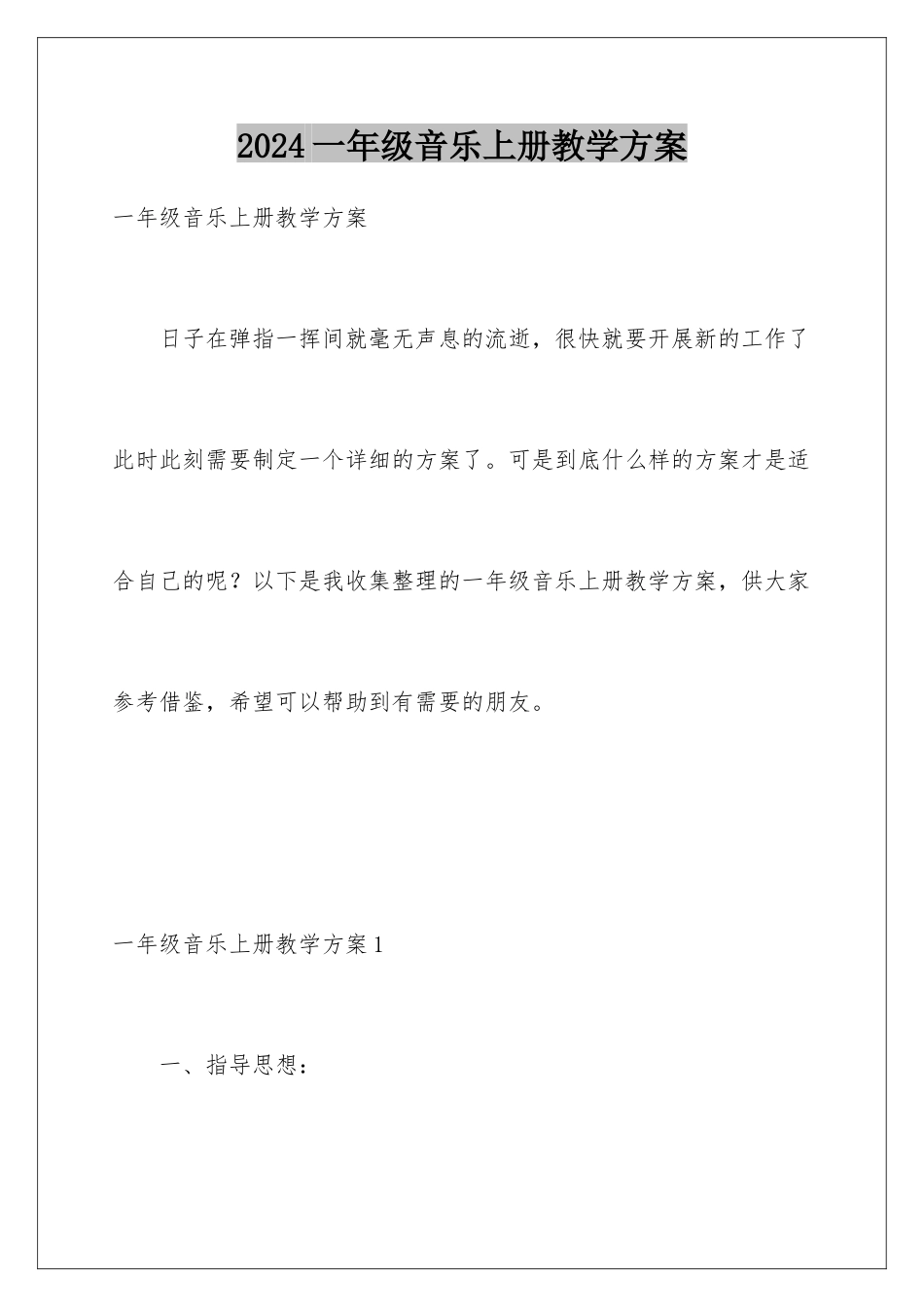 2024 一年级音乐上册教学方案

一年级音乐上册教学方案

日子在弹指一挥间就毫无声息的流逝，很快就要开展新的工作了此时此刻需要制定一个详细的方案了。可是到底什么样的方案才是适合自己的呢？以下是我收集整理的一年级音乐上册教学方案，供大家参考借鉴，希望可以帮助到有需要的朋友。

一年级音乐上册教学方案 1

一、指导思想：